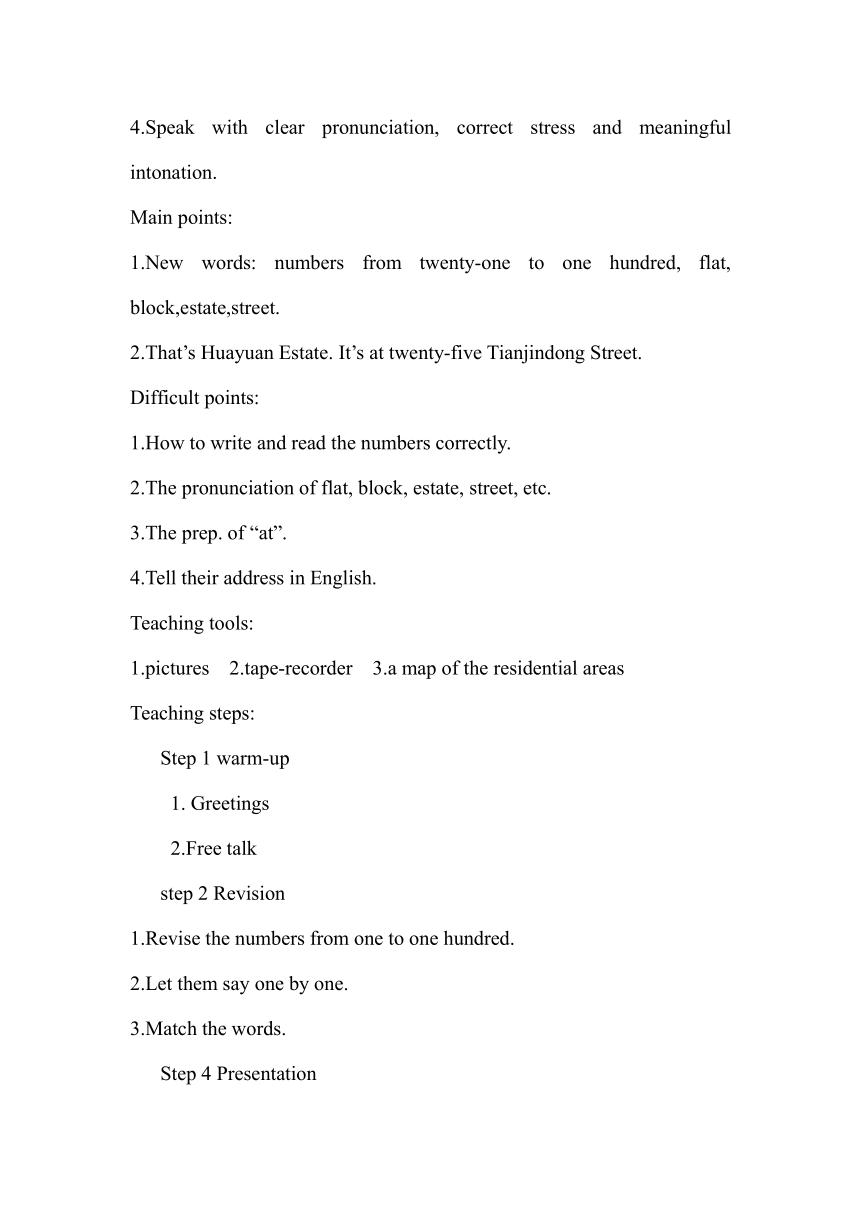 4.Speak with clear pronunciation, correct stress and meaningful intonation.

Main points:

1.New words: numbers from twenty-one to one hundred, flat, block,estate,street.

2.That’s Huayuan Estate. It’s at twenty-five Tianjindong Street.

Difficult points:

1.How to write and read the numbers correctly.

2.The pronunciation of flat, block, estate, street, etc.

3.The prep. of “at”.

4.Tell their address in English.

Teaching tools:

1.pictures 2.tape-recorder 3.a map of the residential areas

Teaching steps:

Step 1 warm-up

1. Greetings

2.Free talk

step 2 Revision

1.Revise the numbers from one to one hundred.

2.Let them say one by one.

3.Match the words.

Step 4 Presentation